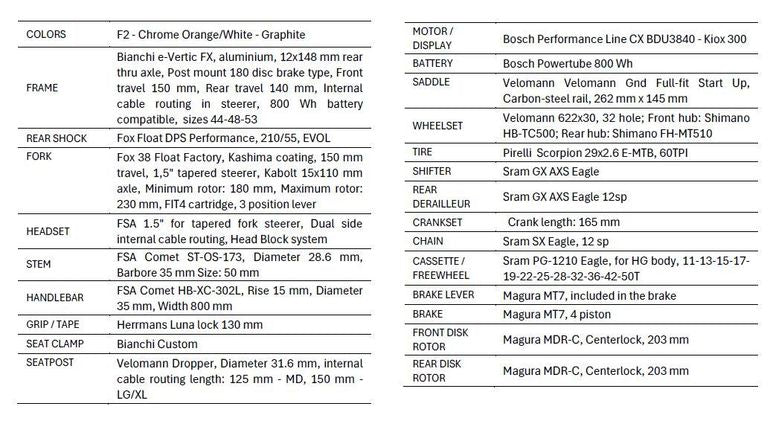 | | |
|---|---|
| COLORS | F2 - Chrome Orange/White - Graphite |
| FRAME | Bianchi e-Vertic FX, aluminium, 12x148 mm rear thru axle, Post mount 180 disc brake type, Front travel 150 mm, Rear travel 140 mm, Internal cable routing in steerer, 800 Wh battery compatible, sizes 44-48-53 |
| REAR SHOCK | Fox Float DPS Performance, 210/55, EVOL |
| FORK | Fox 38 Float Factory, Kashima coating, 150 mm travel, 1,5" tapered steerer, Kabolt 15x110 mm axle, Minimum rotor: 180 mm, Maximum rotor: 230 mm, FIT4 cartridge, 3 position lever |
| HEADSET | FSA 1.5" for tapered fork steerer, Dual side internal cable routing, Head Block system |
| STEM | FSA Comet ST-OS-173, Diameter 28.6 mm, Barbore 35 mm Size: 50 mm |
| HANDLEBAR | FSA Comet HB-XC-302L, Rise 15 mm, Diameter 35 mm, Width 800 mm |
| GRIP / TAPE | Herrmans Luna lock 130 mm |
| SEAT CLAMP | Bianchi Custom |
| SEATPOST | Velomann Dropper, Diameter 31.6 mm, internal cable routing length: 125 mm - MD, 150 mm - LG/XL |

| | |
|---|---|
| MOTOR / DISPLAY | Bosch Performance Line CX BDU3840 - Kiox 300 |
| BATTERY | Bosch Powertube 800 Wh |
| SADDLE | Velomann Velomann Gnd Full-fit Start Up, Carbon-steel rail, 262 mm x 145 mm |
| WHEELSET | Velomann 622x30, 32 hole; Front hub: Shimano HB-TC500; Rear hub: Shimano FH-MT510 |
| TIRE | Pirelli Scorpion 29x2.6 E-MTB, 60TPI |
| SHIFTER | Sram GX AXS Eagle |
| REAR DERAILLEUR | Sram GX AXS Eagle 12sp |
| CRANKSET | Crank length: 165 mm |
| CHAIN | Sram SX Eagle, 12 sp |
| CASSETTE / FREEWHEEL | Sram PG-1210 Eagle, for HG body, 11-13-15-17-19-22-25-28-32-36-42-50T |
| BRAKE LEVER | Magura MT7, included in the brake |
| BRAKE | Magura MT7, 4 piston |
| FRONT DISK ROTOR | Magura MDR-C, Centerlock, 203 mm |
| REAR DISK ROTOR | Magura MDR-C, Centerlock, 203 mm |